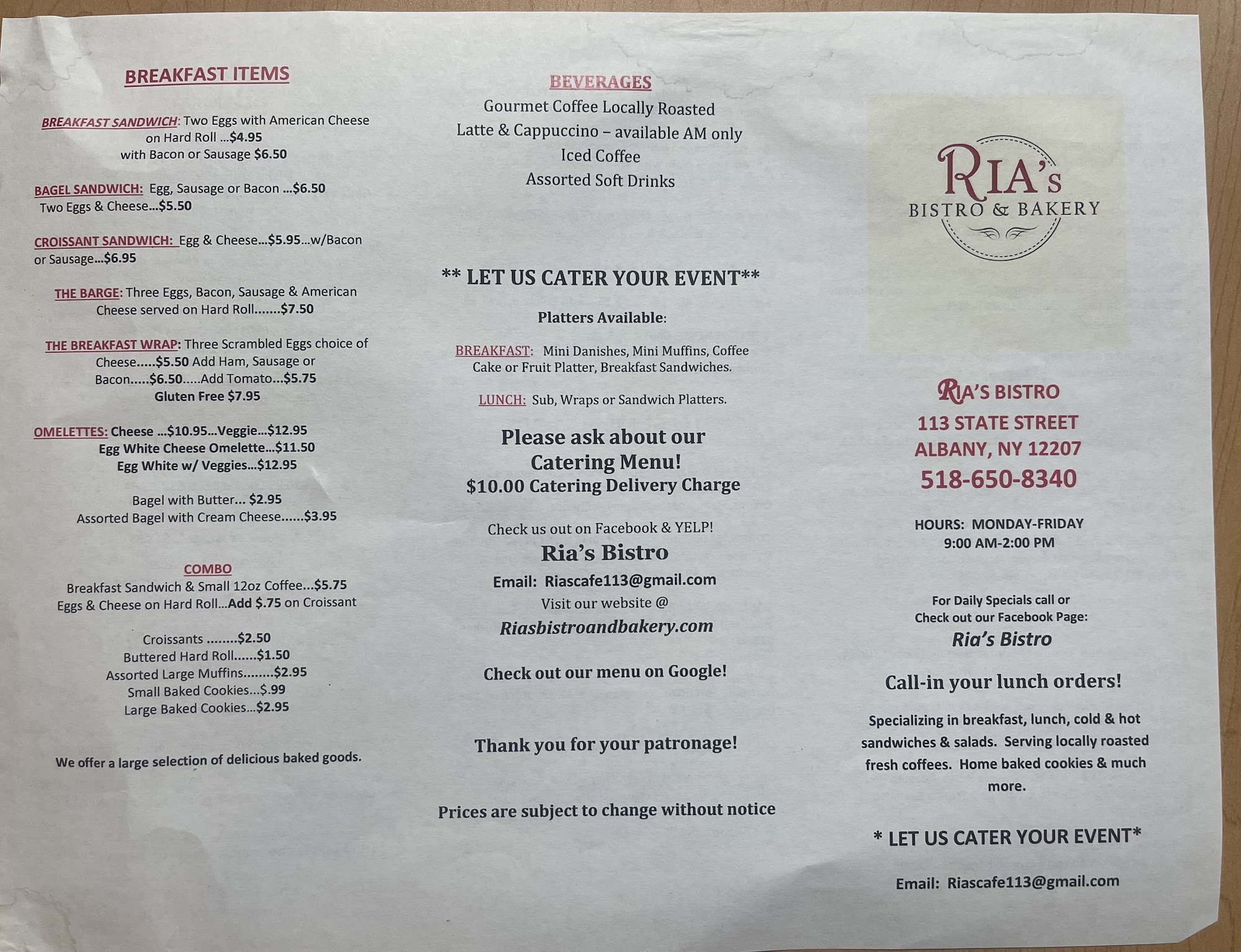 BREAKFAST ITEMS

BREAKFAST SANDWICH: Two Eggs with American Cheese on Hard Roll ...$4.95
with Bacon or Sausage $6.50

BAGEL SANDWICH: Egg, Sausage or Bacon ...$6.50
Two Eggs & Cheese...$5.50

CROISSANT SANDWICH: Egg & Cheese...$5.95...w/Bacon or Sausage...$6.95

THE BARGE: Three Eggs, Bacon, Sausage & American Cheese served on Hard Roll.......$7.50

THE BREAKFAST WRAP: Three Scrambled Eggs choice of Cheese.....$5.50 Add Ham, Sausage or Bacon.....$6.50.....Add Tomato...$5.75
Gluten Free $7.95

OMELETTES: Cheese ...$10.95...Veggie...$12.95
Egg White Cheese Omelette...$11.50
Egg White w/ Veggies...$12.95

Bagel with Butter... $2.95
Assorted Bagel with Cream Cheese......$3.95

COMBO
Breakfast Sandwich & Small 12oz Coffee...$5.75
Eggs & Cheese on Hard Roll...Add $.75 on Croissant

Croissants ........$2.50
Buttered Hard Roll......$1.50
Assorted Large Muffins........$2.95
Small Baked Cookies...$.99
Large Baked Cookies...$2.95

We offer a large selection of delicious baked goods.

BEVERAGES
Gourmet Coffee Locally Roasted
Latte & Cappuccino – available AM only
Iced Coffee
Assorted Soft Drinks

** LET US CATER YOUR EVENT**

Platters Available:

BREAKFAST: Mini Danishes, Mini Muffins, Coffee Cake or Fruit Platter, Breakfast Sandwiches.

LUNCH: Sub, Wraps or Sandwich Platters.

Please ask about our Catering Menu!
$10.00 Catering Delivery Charge

Check us out on Facebook & YELP!
Ria's Bistro
Email: Riascafe113@gmail.com
Visit our website @
Riasbistroandbakery.com

Check out our menu on Google!

Thank you for your patronage!

Prices are subject to change without notice

RIA's
BISTRO & BAKERY

RIA'S BISTRO
113 STATE STREET
ALBANY, NY 12207
518-650-8340

HOURS: MONDAY-FRIDAY
9:00 AM-2:00 PM

For Daily Specials call or Check out our Facebook Page:
Ria's Bistro

Call-in your lunch orders!

Specializing in breakfast, lunch, cold & hot sandwiches & salads. Serving locally roasted fresh coffees. Home baked cookies & much more.

* LET US CATER YOUR EVENT*

Email: Riascafe113@gmail.com